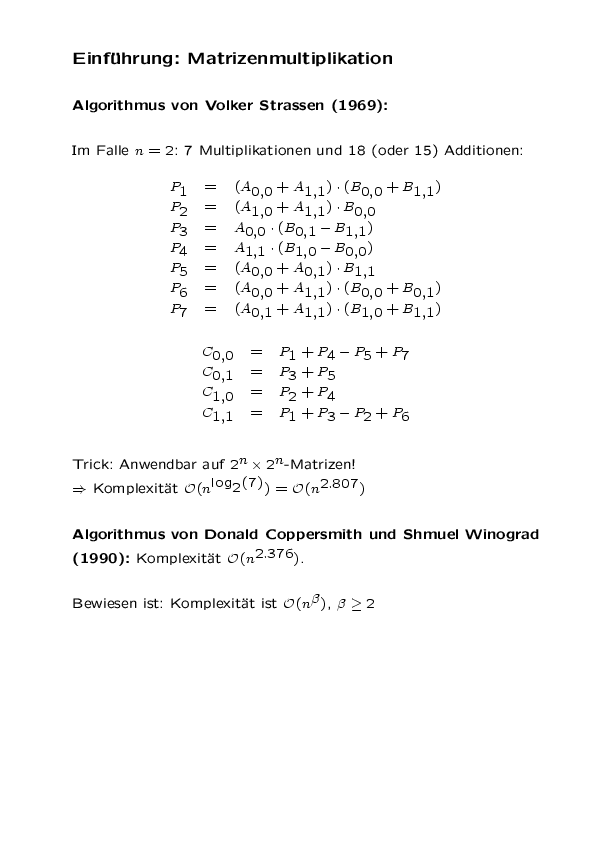 Einführung: Matrizenmultiplikation

Algorithmus von Volker Strassen (1969):

Im Falle $n = 2$: 7 Multiplikationen und 18 (oder 15) Additionen:

$P_1 = (A_{0,0} + A_{1,1}) \cdot (B_{0,0} + B_{1,1})$
$P_2 = (A_{1,0} + A_{1,1}) \cdot B_{0,0}$
$P_3 = A_{0,0} \cdot (B_{0,1} - B_{1,1})$
$P_4 = A_{1,1} \cdot (B_{1,0} - B_{0,0})$
$P_5 = (A_{0,0} + A_{0,1}) \cdot B_{1,1}$
$P_6 = (A_{0,0} + A_{1,1}) \cdot (B_{0,0} + B_{0,1})$
$P_7 = (A_{0,1} + A_{1,1}) \cdot (B_{1,0} + B_{1,1})$

$C_{0,0} = P_1 + P_4 - P_5 + P_7$
$C_{0,1} = P_3 + P_5$
$C_{1,0} = P_2 + P_4$
$C_{1,1} = P_1 + P_3 - P_2 + P_6$

Trick: Anwendbar auf $2^n \times 2^n$-Matrizen!
$\Rightarrow$ Komplexität $\mathcal{O}(n^{\log_2(7)}) = \mathcal{O}(n^{2.807})$

Algorithmus von Donald Coppersmith und Shmuel Winograd (1990): Komplexität $\mathcal{O}(n^{2.376})$.

Bewiesen ist: Komplexität ist $\mathcal{O}(n^{\beta})$, $\beta \geq 2$